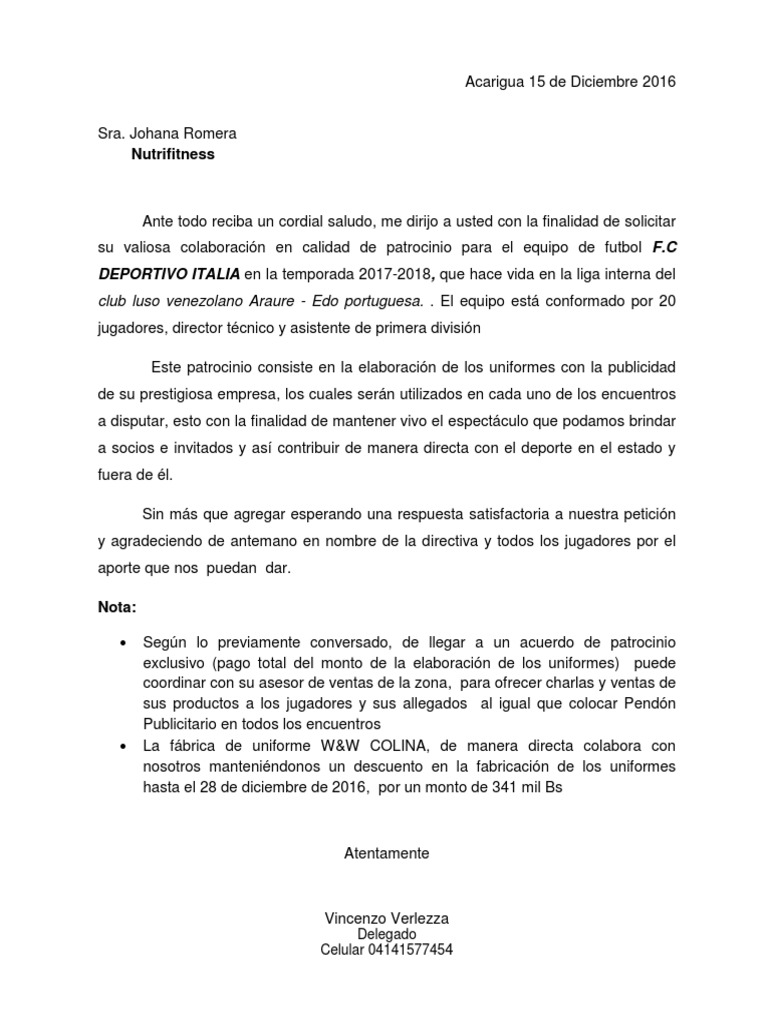 Acarigua 15 de Diciembre 2016

Sra. Johana Romera
Nutrifitness

Ante todo reciba un cordial saludo, me dirijo a usted con la finalidad de solicitar su valiosa colaboración en calidad de patrocinio para el equipo de futbol F.C DEPORTIVO ITALIA en la temporada 2017-2018, que hace vida en la liga interna del club luso venezolano Araure - Edo portuguesa. . El equipo está conformado por 20 jugadores, director técnico y asistente de primera división

Este patrocinio consiste en la elaboración de los uniformes con la publicidad de su prestigiosa empresa, los cuales serán utilizados en cada uno de los encuentros a disputar, esto con la finalidad de mantener vivo el espectáculo que podamos brindar a socios e invitados y así contribuir de manera directa con el deporte en el estado y fuera de él.

Sin más que agregar esperando una respuesta satisfactoria a nuestra petición y agradeciendo de antemano en nombre de la directiva y todos los jugadores por el aporte que nos puedan dar.

Nota:

• Según lo previamente conversado, de llegar a un acuerdo de patrocinio exclusivo (pago total del monto de la elaboración de los uniformes) puede coordinar con su asesor de ventas de la zona, para ofrecer charlas y ventas de sus productos a los jugadores y sus allegados al igual que colocar Pendón Publicitario en todos los encuentros
• La fábrica de uniforme W&W COLINA, de manera directa colabora con nosotros manteniéndonos un descuento en la fabricación de los uniformes hasta el 28 de diciembre de 2016, por un monto de 341 mil Bs

Atentamente

Vincenzo Verlezza
Delegado
Celular 04141577454